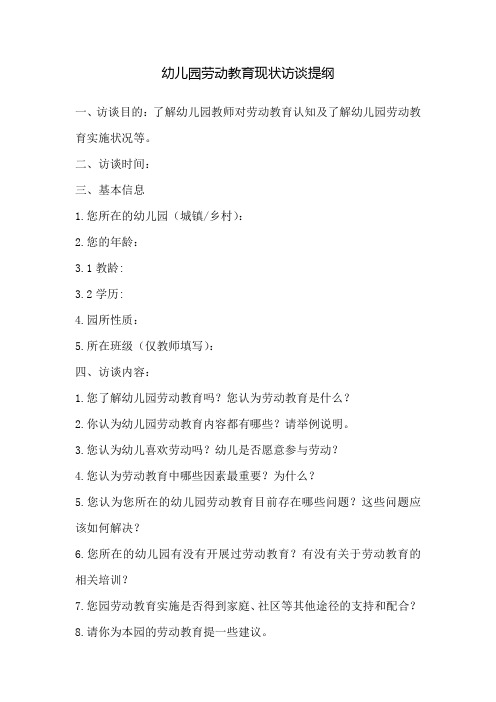 幼儿园劳动教育现状访谈提纲

一、访谈目的：了解幼儿园教师对劳动教育认知及了解幼儿园劳动教育实施状况等。

二、访谈时间：

三、基本信息

1.您所在的幼儿园（城镇/乡村）：

2.您的年龄：

3.1 教龄:

3.2 学历:

4.园所性质：

5.所在班级（仅教师填写）：

四、访谈内容：

1.您了解幼儿园劳动教育吗？您认为劳动教育是什么？

2.你认为幼儿园劳动教育内容都有哪些？请举例说明。

3.您认为幼儿喜欢劳动吗？幼儿是否愿意参与劳动？

4.您认为劳动教育中哪些因素最重要？为什么？

5.您认为您所在的幼儿园劳动教育目前存在哪些问题？这些问题应该如何解决？

6.您所在的幼儿园有没有开展过劳动教育？有没有关于劳动教育的相关培训？

7.您园劳动教育实施是否得到家庭、社区等其他途径的支持和配合？

8.请你为本园的劳动教育提一些建议。